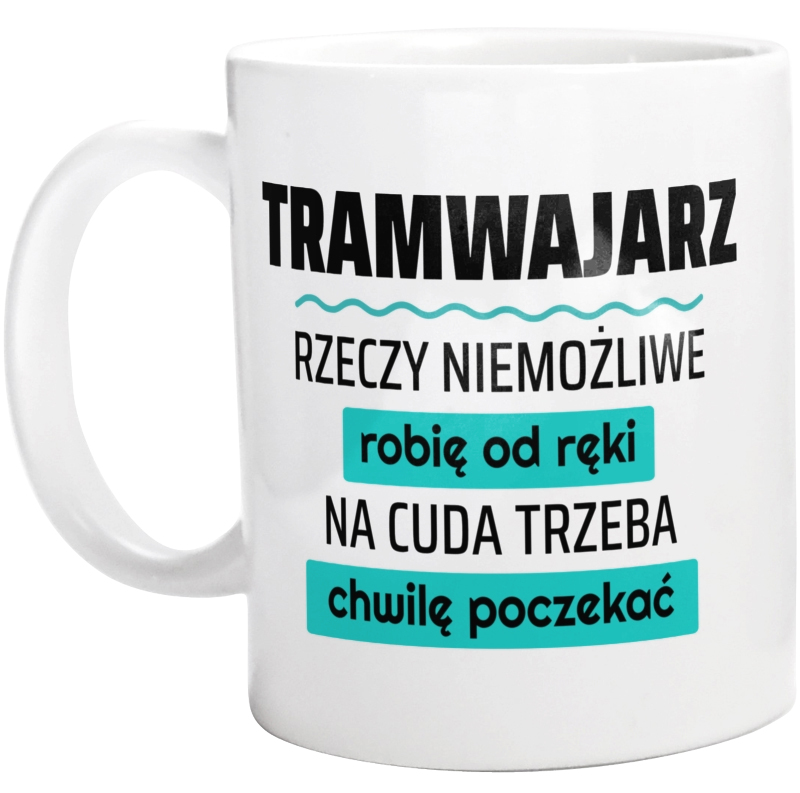 TRAMWAJARZ

RZECZY NIEMOŻLIWE

robię od ręki

NA CUDA TRZEBA

chwilę poczekać